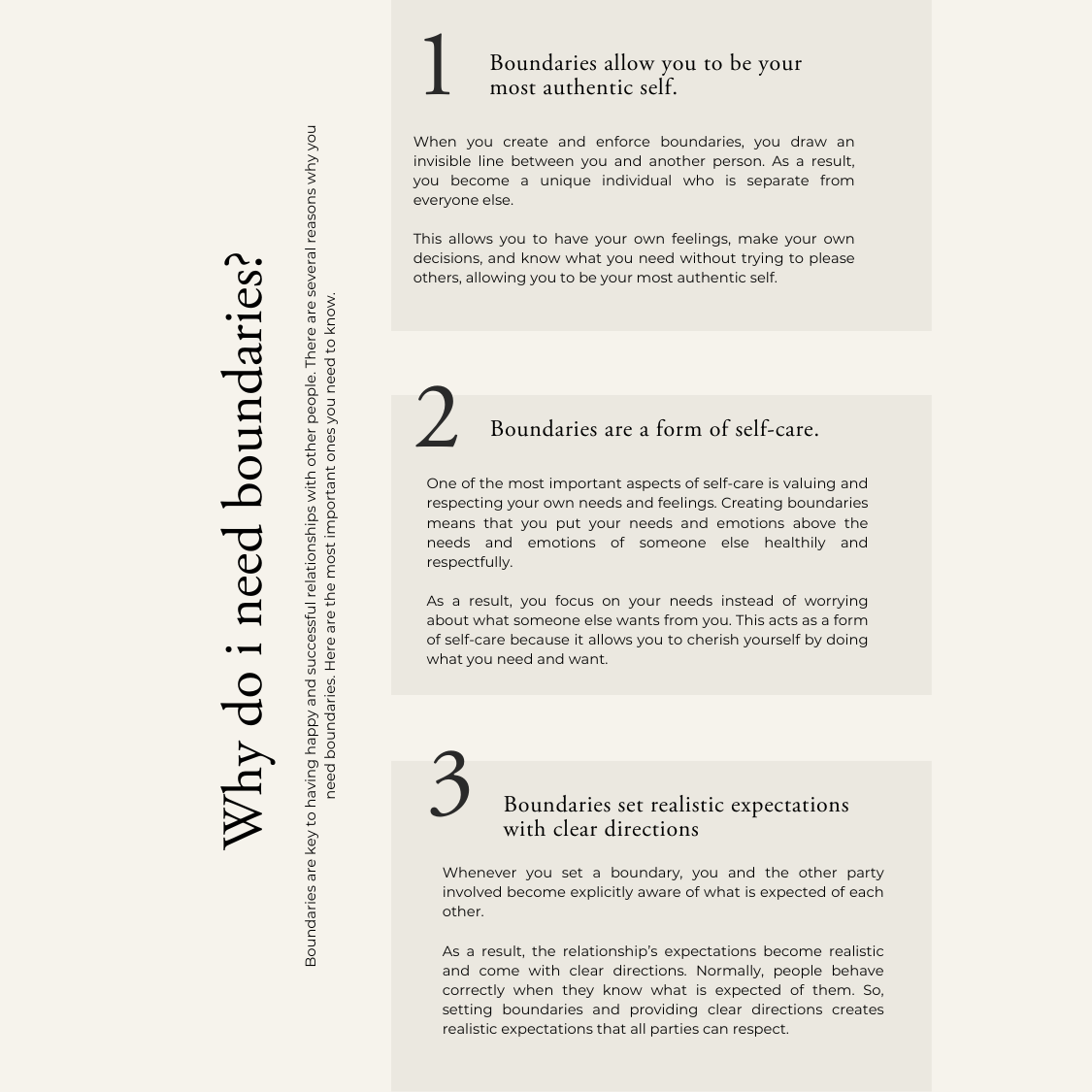 Why do i need boundaries?

Boundaries are key to having happy and successful relationships with other people. There are several reasons why you need boundaries. Here are the most important ones you need to know.

1

Boundaries allow you to be your most authentic self.

When you create and enforce boundaries, you draw an invisible line between you and another person. As a result, you become a unique individual who is separate from everyone else.

This allows you to have your own feelings, make your own decisions, and know what you need without trying to please others, allowing you to be your most authentic self.

2

Boundaries are a form of self-care.

One of the most important aspects of self-care is valuing and respecting your own needs and feelings. Creating boundaries means that you put your needs and emotions above the needs and emotions of someone else healthily and respectfully.

As a result, you focus on your needs instead of worrying about what someone else wants from you. This acts as a form of self-care because it allows you to cherish yourself by doing what you need and want.

3

Boundaries set realistic expectations with clear directions

Whenever you set a boundary, you and the other party involved become explicitly aware of what is expected of each other.

As a result, the relationship's expectations become realistic and come with clear directions. Normally, people behave correctly when they know what is expected of them. So, setting boundaries and providing clear directions creates realistic expectations that all parties can respect.